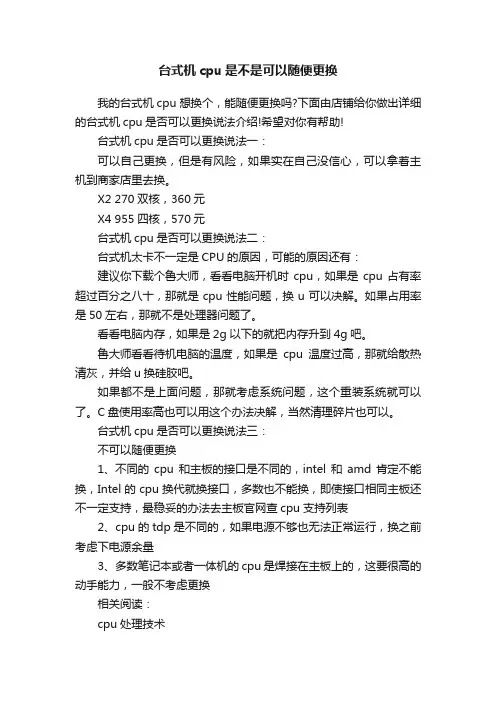 台式机 cpu 是不是可以随便更换

我的台式机 cpu 想换个，能随便更换吗?下面由店铺给你做出详细的台式机 cpu 是否可以更换说法介绍!希望对你有帮助!

台式机 cpu 是否可以更换说法一：

可以自己更换，但是有风险，如果实在自己没信心，可以拿着主机到商家店里去换。

X2 270 双核，360 元

X4 955 四核，570 元

台式机 cpu 是否可以更换说法二：

台式机太卡不一定是 CPU 的原因，可能的原因还有：

建议你下载个鲁大师，看看电脑开机时 cpu，如果是 cpu 占有率超过百分之八十，那就是 cpu 性能问题，换 u 可以决解。如果占用率是 50 左右，那就不是处理器问题了。

看看电脑内存，如果是 2g 以下的就把内存升到 4g 吧。

鲁大师看看待机电脑的温度，如果是 cpu 温度过高，那就给散热清灰，并给 u 换硅胶吧。

如果都不是上面问题，那就考虑系统问题，这个重装系统就可以了。C 盘使用率高也可以用这个办法决解，当然清理碎片也可以。

台式机 cpu 是否可以更换说法三：

不可以随便更换

1、不同的 cpu 和主板的接口是不同的，intel 和 amd 肯定不能换，Intel 的 cpu 换代就换接口，多数也不能换，即使接口相同主板还不一定支持，最稳妥的办法去主板官网查 cpu 支持列表

2、cpu 的 tdp 是不同的，如果电源不够也无法正常运行，换之前考虑下电源余量

3、多数笔记本或者一体机的 cpu 是焊接在主板上的，这要很高的动手能力，一般不考虑更换

相关阅读：

cpu 处理技术